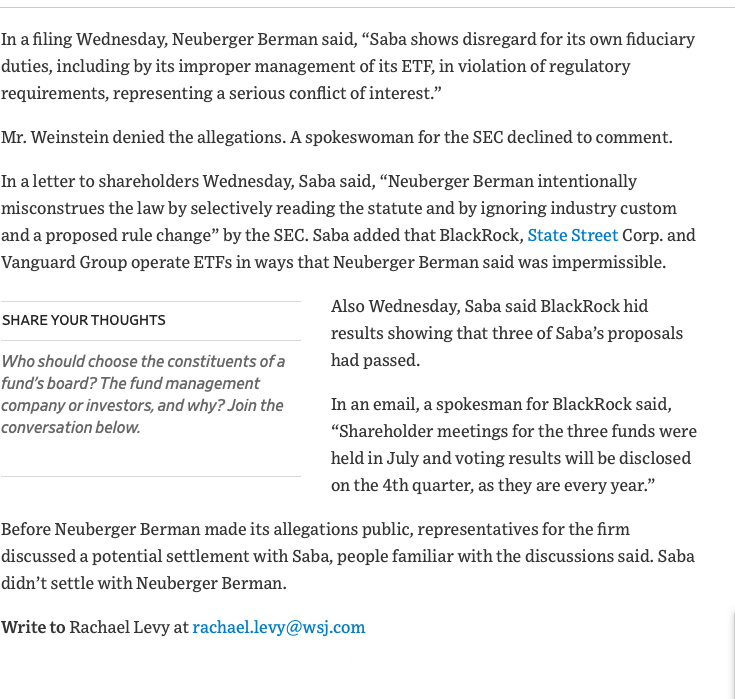 In a filing Wednesday, Neuberger Berman said, “Saba shows disregard for its own fiduciary duties, including by its improper management of its ETF, in violation of regulatory requirements, representing a serious conflict of interest.”

Mr. Weinstein denied the allegations. A spokeswoman for the SEC declined to comment.

In a letter to shareholders Wednesday, Saba said, “Neuberger Berman intentionally misconstrues the law by selectively reading the statute and by ignoring industry custom and a proposed rule change” by the SEC. Saba added that BlackRock, State Street Corp. and Vanguard Group operate ETFs in ways that Neuberger Berman said was impermissible.

SHARE YOUR THOUGHTS

Who should choose the constituents of a fund’s board? The fund management company or investors, and why? Join the conversation below.

Also Wednesday, Saba said BlackRock hid results showing that three of Saba’s proposals had passed.

In an email, a spokesman for BlackRock said, “Shareholder meetings for the three funds were held in July and voting results will be disclosed on the 4th quarter, as they are every year.”

Before Neuberger Berman made its allegations public, representatives for the firm discussed a potential settlement with Saba, people familiar with the discussions said. Saba didn’t settle with Neuberger Berman.

Write to Rachael Levy at rachael.levy@wsj.com